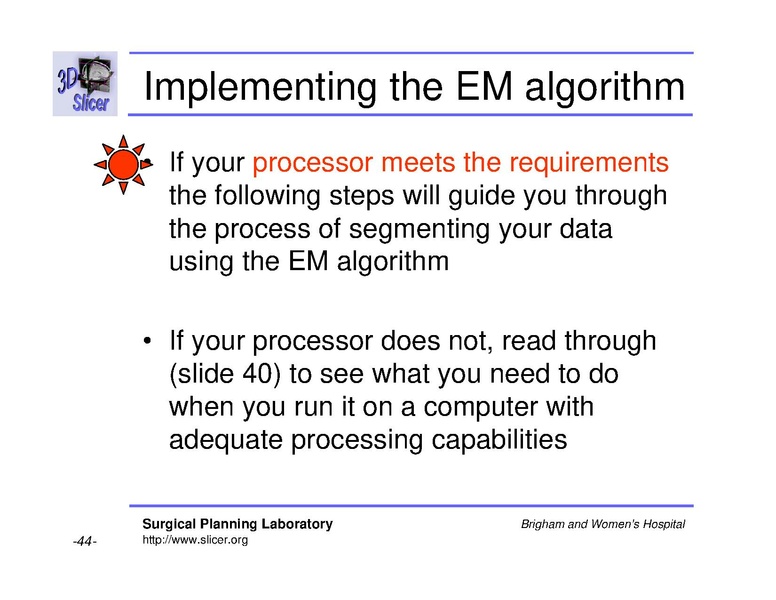 3D Slicer

Implementing the EM algorithm

• If your processor meets the requirements the following steps will guide you through the process of segmenting your data using the EM algorithm

• If your processor does not, read through (slide 40) to see what you need to do when you run it on a computer with adequate processing capabilities

Surgical Planning Laboratory
http://www.slicer.org

Brigham and Women's Hospital

-44-